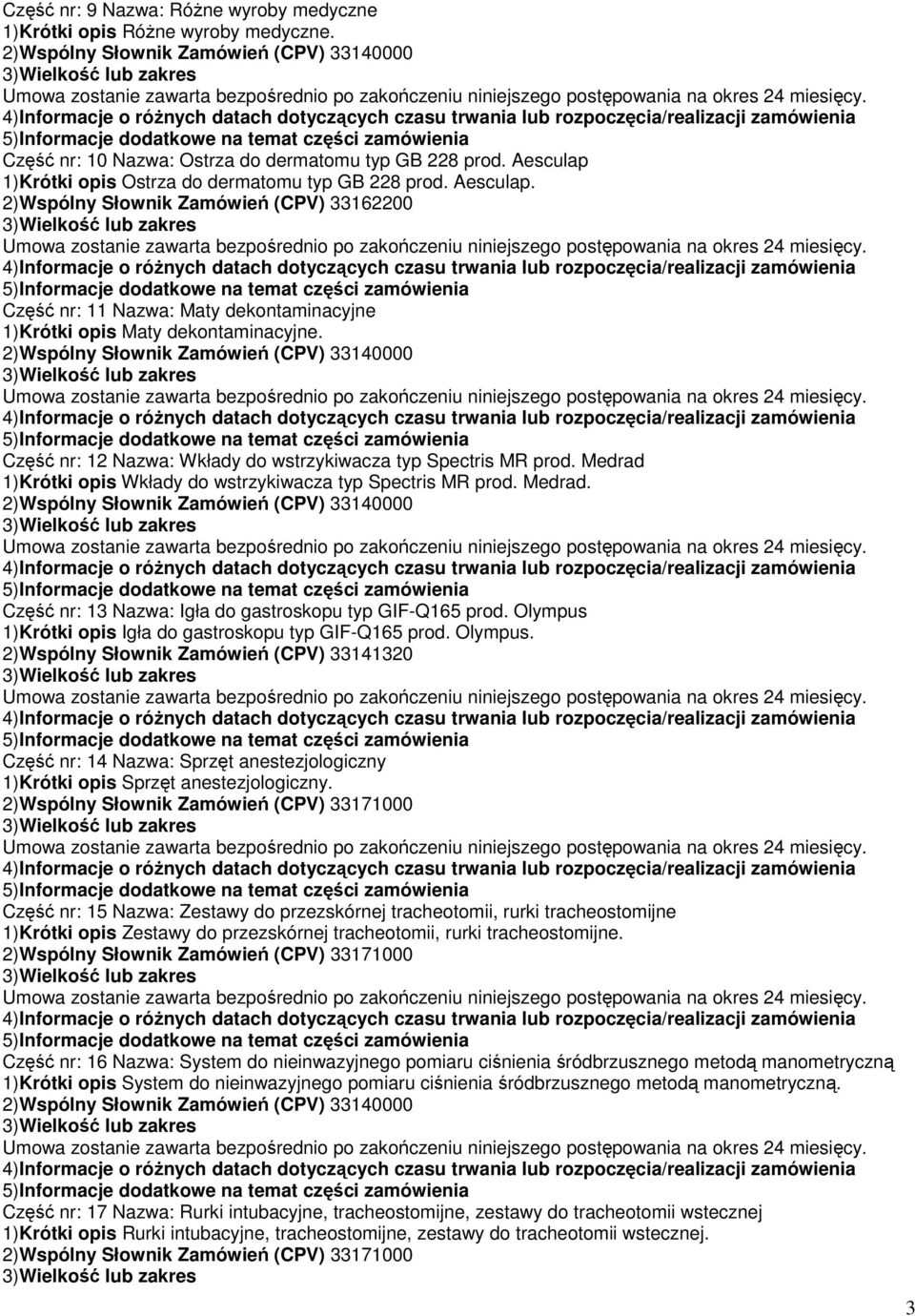 Część nr: 9 Nazwa: Różne wyroby medyczne
1)Krótki opis Różne wyroby medyczne.
2)Wspólny Słownik Zamówień (CPV) 33140000
3)Wielkość lub zakres
Umowa zostanie zawarta bezpośrednio po zakończeniu niniejszego postępowania na okres 24 miesięcy.
4)Informacje o różnych datach dotyczących czasu trwania lub rozpoczęcia/realizacji zamówienia
5)Informacje dodatkowe na temat części zamówienia
Część nr: 10 Nazwa: Ostrza do dermatomu typ GB 228 prod. Aesculap
1)Krótki opis Ostrza do dermatomu typ GB 228 prod. Aesculap.
2)Wspólny Słownik Zamówień (CPV) 33162200
3)Wielkość lub zakres
Umowa zostanie zawarta bezpośrednio po zakończeniu niniejszego postępowania na okres 24 miesięcy.
4)Informacje o różnych datach dotyczących czasu trwania lub rozpoczęcia/realizacji zamówienia
5)Informacje dodatkowe na temat części zamówienia
Część nr: 11 Nazwa: Maty dekontaminacyjne
1)Krótki opis Maty dekontaminacyjne.
2)Wspólny Słownik Zamówień (CPV) 33140000
3)Wielkość lub zakres
Umowa zostanie zawarta bezpośrednio po zakończeniu niniejszego postępowania na okres 24 miesięcy.
4)Informacje o różnych datach dotyczących czasu trwania lub rozpoczęcia/realizacji zamówienia
5)Informacje dodatkowe na temat części zamówienia
Część nr: 12 Nazwa: Wkłady do wstrzykiwacza typ Spectris MR prod. Medrad
1)Krótki opis Wkłady do wstrzykiwacza typ Spectris MR prod. Medrad.
2)Wspólny Słownik Zamówień (CPV) 33140000
3)Wielkość lub zakres
Umowa zostanie zawarta bezpośrednio po zakończeniu niniejszego postępowania na okres 24 miesięcy.
4)Informacje o różnych datach dotyczących czasu trwania lub rozpoczęcia/realizacji zamówienia
5)Informacje dodatkowe na temat części zamówienia
Część nr: 13 Nazwa: Igła do gastroskopu typ GIF-Q165 prod. Olympus
1)Krótki opis Igła do gastroskopu typ GIF-Q165 prod. Olympus.
2)Wspólny Słownik Zamówień (CPV) 33141320
3)Wielkość lub zakres
Umowa zostanie zawarta bezpośrednio po zakończeniu niniejszego postępowania na okres 24 miesięcy.
4)Informacje o różnych datach dotyczących czasu trwania lub rozpoczęcia/realizacji zamówienia
5)Informacje dodatkowe na temat części zamówienia
Część nr: 14 Nazwa: Sprzęt anestezjologiczny
1)Krótki opis Sprzęt anestezjologiczny.
2)Wspólny Słownik Zamówień (CPV) 33171000
3)Wielkość lub zakres
Umowa zostanie zawarta bezpośrednio po zakończeniu niniejszego postępowania na okres 24 miesięcy.
4)Informacje o różnych datach dotyczących czasu trwania lub rozpoczęcia/realizacji zamówienia
5)Informacje dodatkowe na temat części zamówienia
Część nr: 15 Nazwa: Zestawy do przezskórnej tracheotomii, rurki tracheostomijne
1)Krótki opis Zestawy do przezskórnej tracheotomii, rurki tracheostomijne.
2)Wspólny Słownik Zamówień (CPV) 33171000
3)Wielkość lub zakres
Umowa zostanie zawarta bezpośrednio po zakończeniu niniejszego postępowania na okres 24 miesięcy.
4)Informacje o różnych datach dotyczących czasu trwania lub rozpoczęcia/realizacji zamówienia
5)Informacje dodatkowe na temat części zamówienia
Część nr: 16 Nazwa: System do nieinwazyjnego pomiaru ciśnienia śródbrzusznego metodą manometryczną
1)Krótki opis System do nieinwazyjnego pomiaru ciśnienia śródbrzusznego metodą manometryczną.
2)Wspólny Słownik Zamówień (CPV) 33140000
3)Wielkość lub zakres
Umowa zostanie zawarta bezpośrednio po zakończeniu niniejszego postępowania na okres 24 miesięcy.
4)Informacje o różnych datach dotyczących czasu trwania lub rozpoczęcia/realizacji zamówienia
5)Informacje dodatkowe na temat części zamówienia
Część nr: 17 Nazwa: Rurki intubacyjne, tracheostomijne, zestawy do tracheotomii wstecznej
1)Krótki opis Rurki intubacyjne, tracheostomijne, zestawy do tracheotomii wstecznej.
2)Wspólny Słownik Zamówień (CPV) 33171000
3)Wielkość lub zakres

3